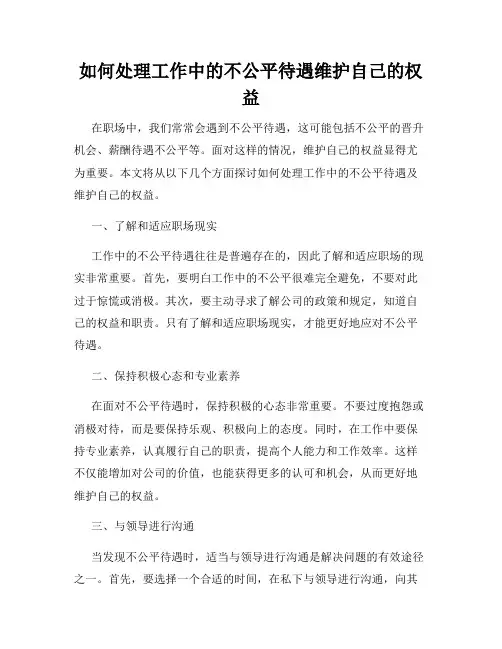 如何处理工作中的不公平待遇维护自己的权益

在职场中，我们常常会遇到不公平待遇，这可能包括不公平的晋升机会、薪酬待遇不公平等。面对这样的情况，维护自己的权益显得尤为重要。本文将从以下几个方面探讨如何处理工作中的不公平待遇及维护自己的权益。

一、了解和适应职场现实

工作中的不公平待遇往往是普遍存在的，因此了解和适应职场的现实非常重要。首先，要明白工作中的不公平很难完全避免，不要对此过于惊慌或消极。其次，要主动寻求了解公司的政策和规定，知道自己的权益和职责。只有了解和适应职场现实，才能更好地应对不公平待遇。

二、保持积极心态和专业素养

在面对不公平待遇时，保持积极的心态非常重要。不要过度抱怨或消极对待，而是要保持乐观、积极向上的态度。同时，在工作中要保持专业素养，认真履行自己的职责，提高个人能力和工作效率。这样不仅能增加对公司的价值，也能获得更多的认可和机会，从而更好地维护自己的权益。

三、与领导进行沟通

当发现不公平待遇时，适当与领导进行沟通是解决问题的有效途径之一。首先，要选择一个合适的时间，在私下与领导进行沟通，向其